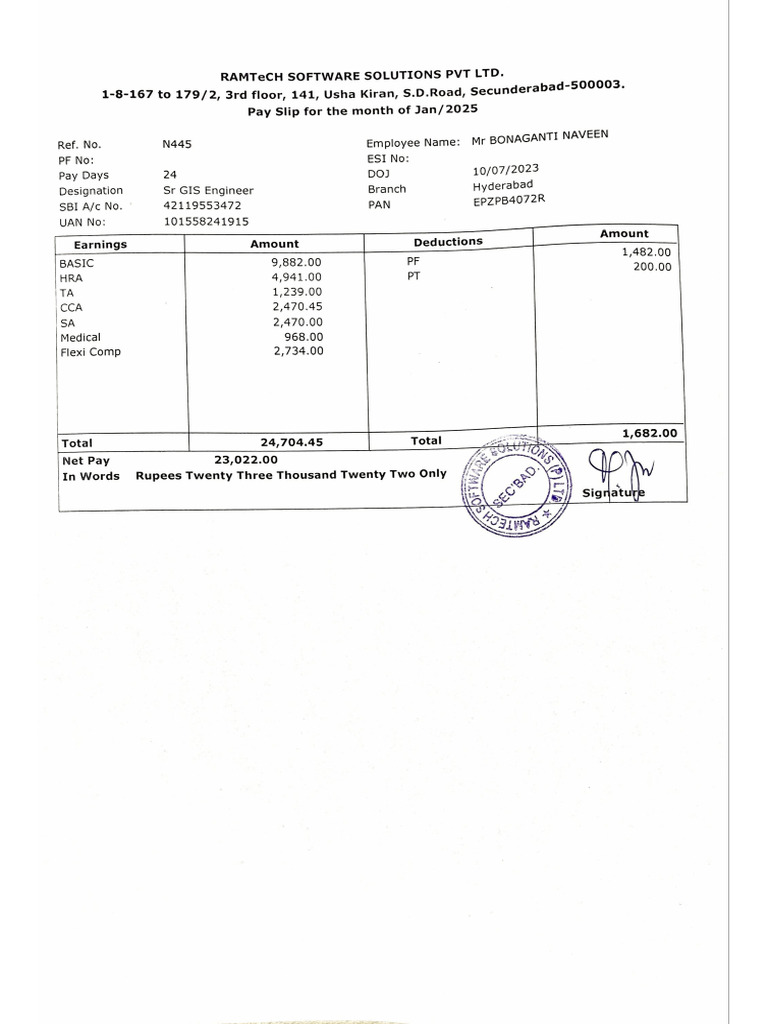 RAMTeCH SOFTWARE SOLUTIONS PVT LTD.
1-8-167 to 179/2, 3rd floor, 141, Usha Kiran, S.D.Road, Secunderabad-500003.
Pay Slip for the month of Jan/2025

Ref. No. N445
PF No:
Pay Days 24
Designation Sr GIS Engineer
SBI A/c No. 42119553472
UAN No: 101558241915

Employee Name: Mr BONAGANTI NAVEEN
ESI No:
DOJ 10/07/2023
Branch Hyderabad
PAN EPZPB4072R

| Earnings | Amount | Deductions | Amount |
|---|---|---|---|
| BASIC | 9,882.00 | PF | 1,482.00 |
| HRA | 4,941.00 | PT | 200.00 |
| TA | 1,239.00 | | |
| CCA | 2,470.45 | | |
| SA | 2,470.00 | | |
| Medical | 968.00 | | |
| Flexi Comp | 2,734.00 | | |
| Total | 24,704.45 | Total | 1,682.00 |

Net Pay 23,022.00
In Words Rupees Twenty Three Thousand Twenty Two Only

RAMTECH SOFTWARE SOLUTIONS (P) LTD. SEC'BAD.

Signature